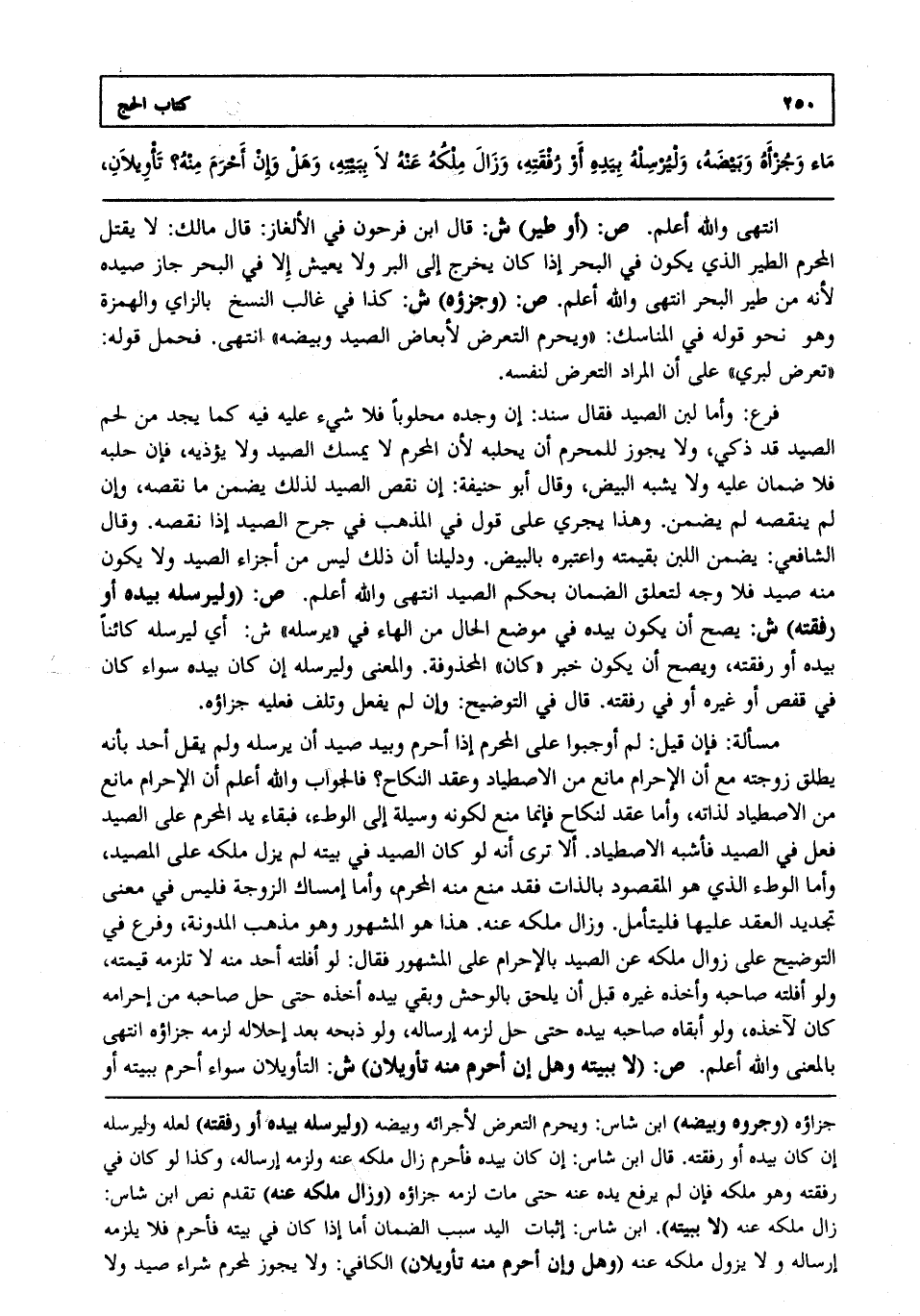 ٢٥٠ كتاب الحج

مَاء وَجُزْأَهُ وَبَيْضَهُ، وَلْيُرْسِلْهُ بِيَدِهِ أَوْ رُفْقَتِهِ، وَزَالَ مِلْكُهُ عَنْهُ لاَ بِبَيْتِهِ، وَهَلْ وَإِنْ أَحْرَمَ مِنْهُ؟ تَأْوِيلاَنِ،

انتهى والله أعلم. ص: (أو طير) ش: قال ابن فرحون في الألغاز: قال مالك: لا يقتل المحرم الطير الذي يكون في البحر إذا كان يخرج إلى البر ولا يعيش إلا في البحر جاز صيده لأنه من طير البحر انتهى والله أعلم. ص: (وجزؤه) ش: كذا في غالب النسخ بالزاي والهمزة وهو نحو قوله في المناسك: «ويحرم التعرض لأبعاض الصيد وبيضه» انتهى. فحمل قوله: «تعرض لبري» على أن المراد التعرض لنفسه.

فرع: وأما لبن الصيد فقال سند: إن وجده محلوباً فلا شيء عليه فيه كما يجد من لحم الصيد قد ذكي، ولا يجوز للمحرم أن يحلبه لأن المحرم لا يمسك الصيد ولا يؤذيه، فإن حلبه فلا ضمان عليه ولا يشبه البيض، وقال أبو حنيفة: إن نقص الصيد لذلك يضمن ما نقصه، وإن لم ينقصه لم يضمن. وهذا يجري على قول في المذهب في جرح الصيد إذا نقصه. وقال الشافعي: يضمن اللبن بقيمته واعتبره بالبيض. ودليلنا أن ذلك ليس من أجزاء الصيد ولا يكون منه صيد فلا وجه لتعلق الضمان بحكم الصيد انتهى والله أعلم. ص: (وليرسله بيده أو رفقته) ش: يصح أن يكون بيده في موضع الحال من الهاء في «يرسله» ش: أي ليرسله كائناً بيده أو رفقته، ويصح أن يكون خبر «كان» المحذوفة. والمعنى وليرسله إن كان بيده سواء كان في قفص أو غيره أو في رفقته. قال في التوضيح: وإن لم يفعل وتلف فعليه جزاؤه.

مسألة: فإن قيل: لم أوجبوا على المحرم إذا أحرم وبيد صيد أن يرسله ولم يقل أحد بأنه يطلق زوجته مع أن الإحرام مانع من الاصطياد وعقد النكاح؟ فالجواب والله أعلم أن الإحرام مانع من الاصطياد لذاته، وأما عقد لنكاح فإنما منع لكونه وسيلة إلى الوطء، فبقاء يد المحرم على الصيد فعل في الصيد فأشبه الاصطياد. ألا ترى أنه لو كان الصيد في بيته لم يزل ملكه على المصيد، وأما الوطء الذي هو المقصود بالذات فقد منع منه المحرم، وأما إمساك الزوجة فليس في معنى تجديد العقد عليها فليتأمل. وزال ملكه عنه. هذا هو المشهور وهو مذهب المدونة، وفرع في التوضيح على زوال ملكه عن الصيد بالإحرام على المشهور فقال: لو أفلته أحد منه لا تلزمه قيمته، ولو أفلته صاحبه وأخذه غيره قبل أن يلحق بالوحش وبقي بيده أخذه حتى حل صاحبه من إحرامه كان لآخذه، ولو أبقاه صاحبه بيده حتى حل لزمه إرساله، ولو ذبحه بعد إحلاله لزمه جزاؤه انتهى بالمعنى والله أعلم. ص: (لا ببيته وهل إن أحرم منه تأويلان) ش: التأويلان سواء أحرم ببيته أو

جزاؤه (وجزوه وبيضه) ابن شاس: ويحرم التعرض لأجزائه وبيضه (وليرسله بيده أو رفقته) لعله وليرسله إن كان بيده أو رفقته. قال ابن شاس: إن كان بيده فأحرم زال ملكه عنه ولزمه إرساله، وكذا لو كان في رفقته وهو ملكه فإن لم يرفع يده عنه حتى مات لزمه جزاؤه (وزال ملكه عنه) تقدم نص ابن شاس: زال ملكه عنه (لا ببيته). ابن شاس: إثبات اليد سبب الضمان أما إذا كان في بيته فأحرم فلا يلزمه إرساله و لا يزول ملكه عنه (وهل وإن أحرم منه تأويلان) الكافي: ولا يجوز لمحرم شراء صيد ولا